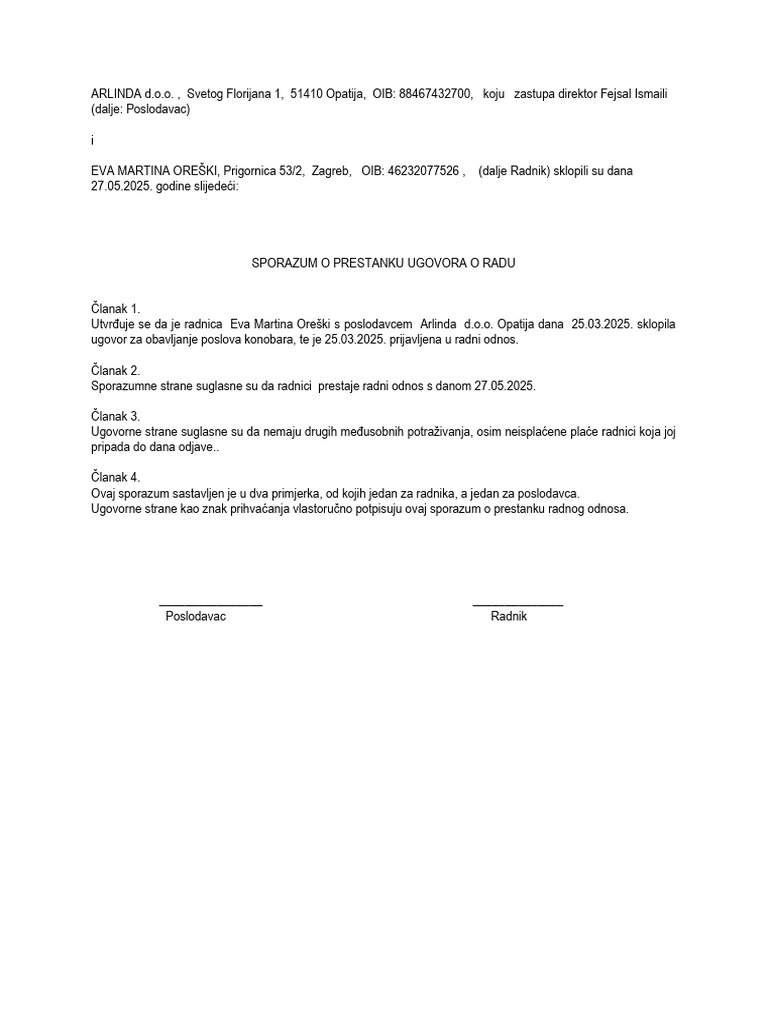 ARLINDA d.o.o. , Svetog Florijana 1, 51410 Opatija, OIB: 88467432700, koju zastupa direktor Fejsal Ismaili (dalje: Poslodavac)

i

EVA MARTINA OREŠKI, Prigornica 53/2, Zagreb, OIB: 46232077526 , (dalje Radnik) sklopili su dana 27.05.2025. godine slijedeći:

SPORAZUM O PRESTANKU UGOVORA O RADU

Članak 1.
Utvrđuje se da je radnica Eva Martina Oreški s poslodavcem Arlinda d.o.o. Opatija dana 25.03.2025. sklopila ugovor za obavljanje poslova konobara, te je 25.03.2025. prijavljena u radni odnos.

Članak 2.
Sporazumne strane suglasne su da radnici prestaje radni odnos s danom 27.05.2025.

Članak 3.
Ugovorne strane suglasne su da nemaju drugih međusobnih potraživanja, osim neisplaćene plaće radnici koja joj pripada do dana odjave..

Članak 4.
Ovaj sporazum sastavljen je u dva primjerka, od kojih jedan za radnika, a jedan za poslodavca.
Ugovorne strane kao znak prihvaćanja vlastoručno potpisuju ovaj sporazum o prestanku radnog odnosa.

Poslodavac

Radnik